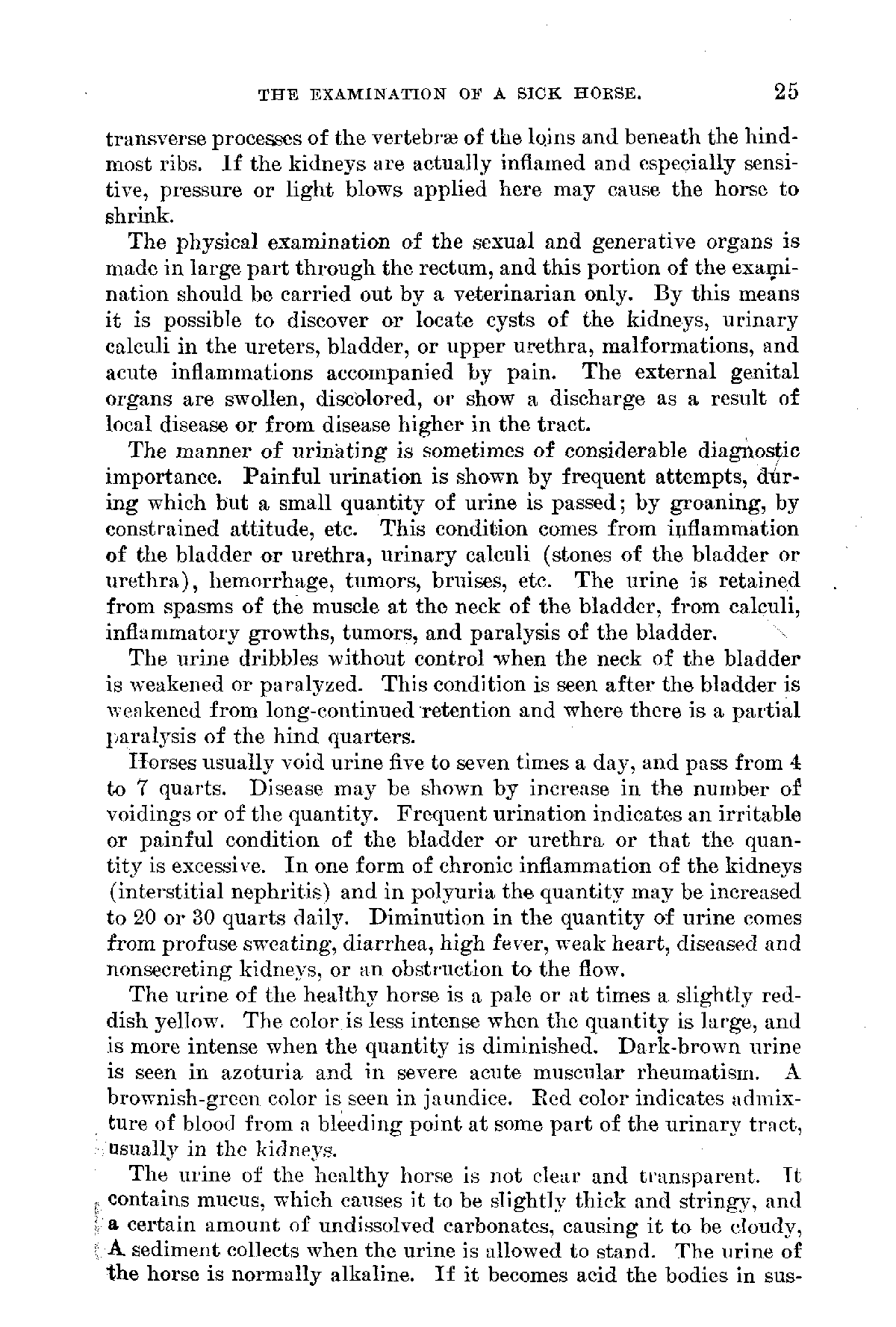 THE EXAMINATION OF A SICK HORSE. 25

transverse processes of the vertebræ of the loins and beneath the hindmost ribs. If the kidneys are actually inflamed and especially sensitive, pressure or light blows applied here may cause the horse to shrink.

The physical examination of the sexual and generative organs is made in large part through the rectum, and this portion of the examination should be carried out by a veterinarian only. By this means it is possible to discover or locate cysts of the kidneys, urinary calculi in the ureters, bladder, or upper urethra, malformations, and acute inflammations accompanied by pain. The external genital organs are swollen, discolored, or show a discharge as a result of local disease or from disease higher in the tract.

The manner of urinating is sometimes of considerable diagnostic importance. Painful urination is shown by frequent attempts, during which but a small quantity of urine is passed; by groaning, by constrained attitude, etc. This condition comes from inflammation of the bladder or urethra, urinary calculi (stones of the bladder or urethra), hemorrhage, tumors, bruises, etc. The urine is retained from spasms of the muscle at the neck of the bladder, from calculi, inflammatory growths, tumors, and paralysis of the bladder.

The urine dribbles without control when the neck of the bladder is weakened or paralyzed. This condition is seen after the bladder is weakened from long-continued retention and where there is a partial paralysis of the hind quarters.

Horses usually void urine five to seven times a day, and pass from 4 to 7 quarts. Disease may be shown by increase in the number of voidings or of the quantity. Frequent urination indicates an irritable or painful condition of the bladder or urethra or that the quantity is excessive. In one form of chronic inflammation of the kidneys (interstitial nephritis) and in polyuria the quantity may be increased to 20 or 30 quarts daily. Diminution in the quantity of urine comes from profuse sweating, diarrhea, high fever, weak heart, diseased and nonsecreting kidneys, or an obstruction to the flow.

The urine of the healthy horse is a pale or at times a slightly reddish yellow. The color is less intense when the quantity is large, and is more intense when the quantity is diminished. Dark-brown urine is seen in azoturia and in severe acute muscular rheumatism. A brownish-green color is seen in jaundice. Red color indicates admixture of blood from a bleeding point at some part of the urinary tract, usually in the kidneys.

The urine of the healthy horse is not clear and transparent. It contains mucus, which causes it to be slightly thick and stringy, and a certain amount of undissolved carbonates, causing it to be cloudy, A sediment collects when the urine is allowed to stand. The urine of the horse is normally alkaline. If it becomes acid the bodies in sus-